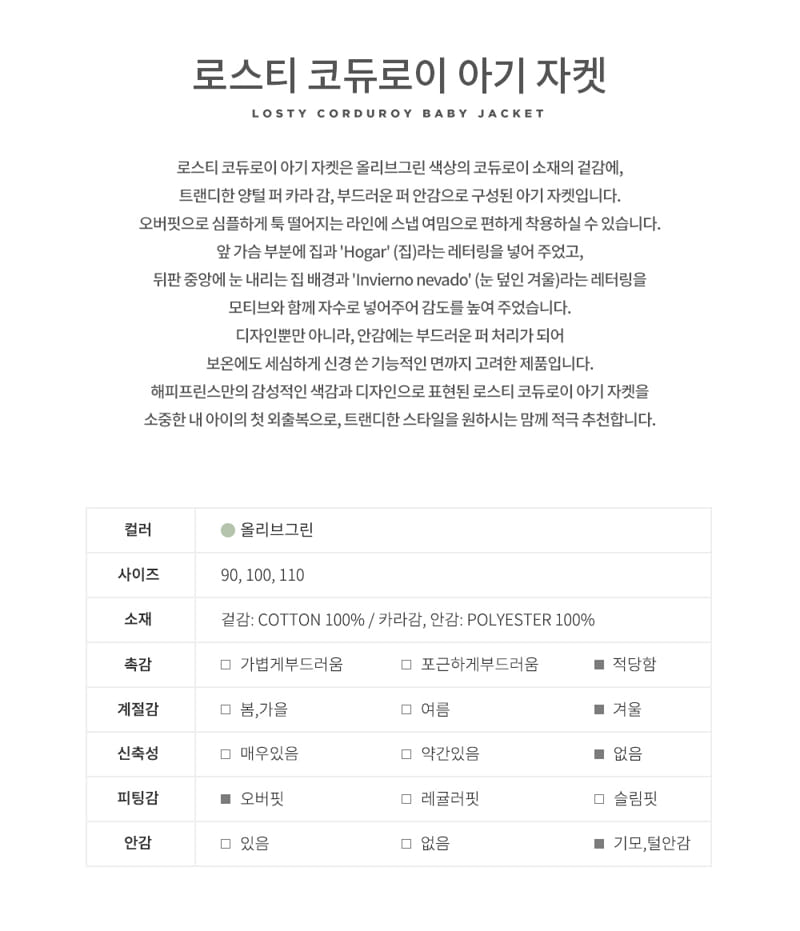 로스티 코듀로이 아기 자켓

LOSTY CORDUROY BABY JACKET

로스티 코듀로이 아기 자켓은 올리브그린 색상의 코듀로이 소재의 겉감에,
트랜디한 양털 퍼 카라 감, 부드러운 퍼 안감으로 구성된 아기 자켓입니다.
오버핏으로 심플하게 툭 떨어지는 라인에 스냅 여밈으로 편하게 착용하실 수 있습니다.
앞 가슴 부분에 집과 'Hogar' (집)라는 레터링을 넣어 주었고,
뒤판 중앙에 눈 내리는 집 배경과 'Invierno nevado' (눈 덮인 겨울)라는 레터링을
모티브와 함께 자수로 넣어주어 감도를 높여 주었습니다.
디자인뿐만 아니라, 안감에는 부드러운 퍼 처리가 되어
보온에도 세심하게 신경 쓴 기능적인 면까지 고려한 제품입니다.
해피프린스만의 감성적인 색감과 디자인으로 표현된 로스티 코듀로이 아기 자켓을
소중한 내 아이의 첫 외출복으로, 트랜디한 스타일을 원하시는 맘께 적극 추천합니다.

| 컬러 | 올리브그린 | | |
|---|---|---|---|
| 사이즈 | 90, 100, 110 | | |
| 소재 | 겉감: COTTON 100% / 카라감, 안감: POLYESTER 100% | | |
| 촉감 | □ 가볍게부드러움 | □ 포근하게부드러움 | ■ 적당함 |
| 계절감 | □ 봄,가을 | □ 여름 | ■ 겨울 |
| 신축성 | □ 매우있음 | □ 약간있음 | ■ 없음 |
| 피팅감 | ■ 오버핏 | □ 레귤러핏 | □ 슬림핏 |
| 안감 | □ 있음 | □ 없음 | ■ 기모,털안감 |